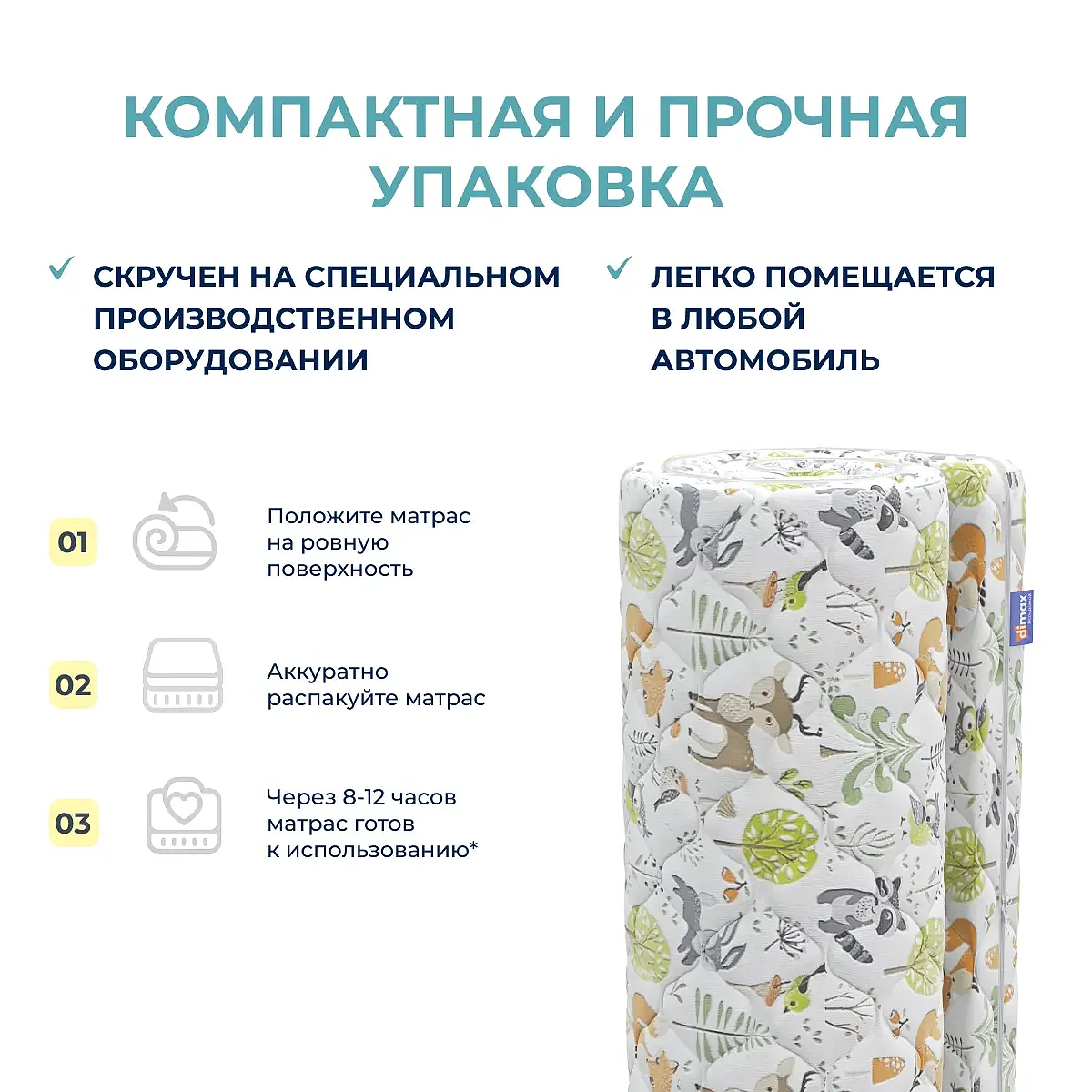 КОМПАКТНАЯ И ПРОЧНАЯ УПАКОВКА

✓ СКРУЧЕН НА СПЕЦИАЛЬНОМ ПРОИЗВОДСТВЕННОМ ОБОРУДОВАНИИ

✓ ЛЕГКО ПОМЕЩАЕТСЯ В ЛЮБОЙ АВТОМОБИЛЬ

01 Положите матрас на ровную поверхность

02 Аккуратно распакуйте матрас

03 Через 8-12 часов матрас готов к использованию*

dimax